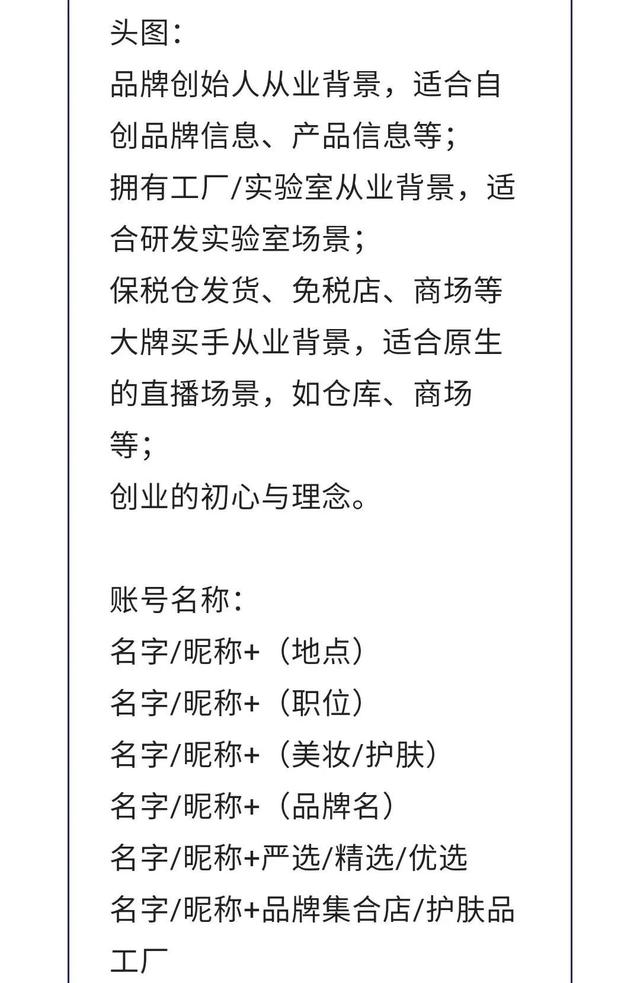 头图：
品牌创始人从业背景，适合自创品牌信息、产品信息等；
拥有工厂/实验室从业背景，适合研发实验室场景；
保税仓发货、免税店、商场等大牌买手从业背景，适合原生的直播场景，如仓库、商场等；
创业的初心与理念。

账号名称：
名字/昵称+（地点）
名字/昵称+（职位）
名字/昵称+（美妆/护肤）
名字/昵称+（品牌名）
名字/昵称+严选/精选/优选
名字/昵称+品牌集合店/护肤品工厂